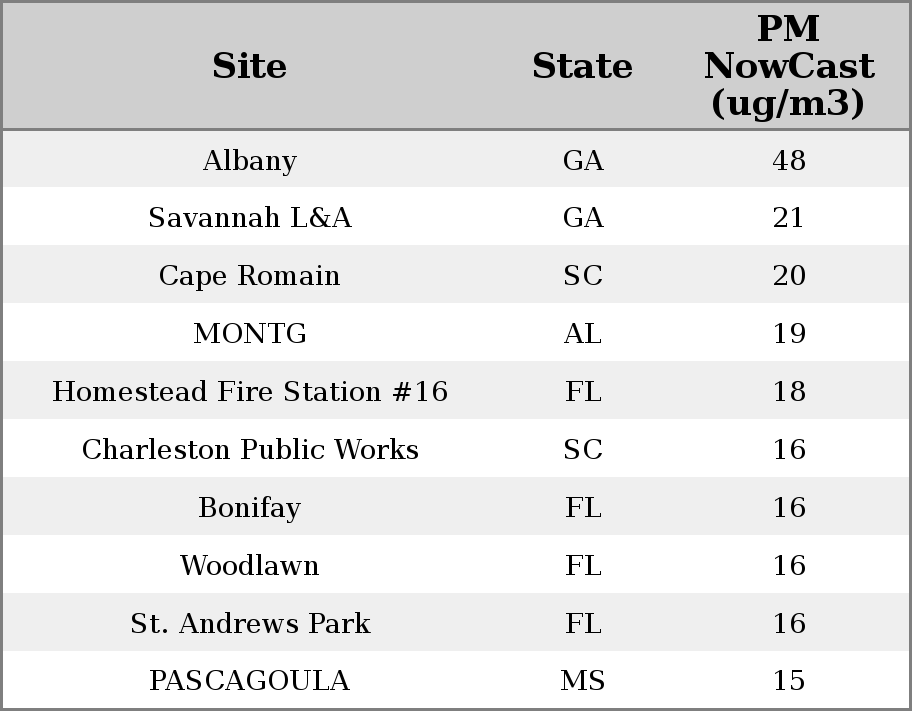 | Site | State | PM NowCast (ug/m3) |
|---|---|---|
| Albany | GA | 48 |
| Savannah L&A | GA | 21 |
| Cape Romain | SC | 20 |
| MONTG | AL | 19 |
| Homestead Fire Station #16 | FL | 18 |
| Charleston Public Works | SC | 16 |
| Bonifay | FL | 16 |
| Woodlawn | FL | 16 |
| St. Andrews Park | FL | 16 |
| PASCAGOULA | MS | 15 |